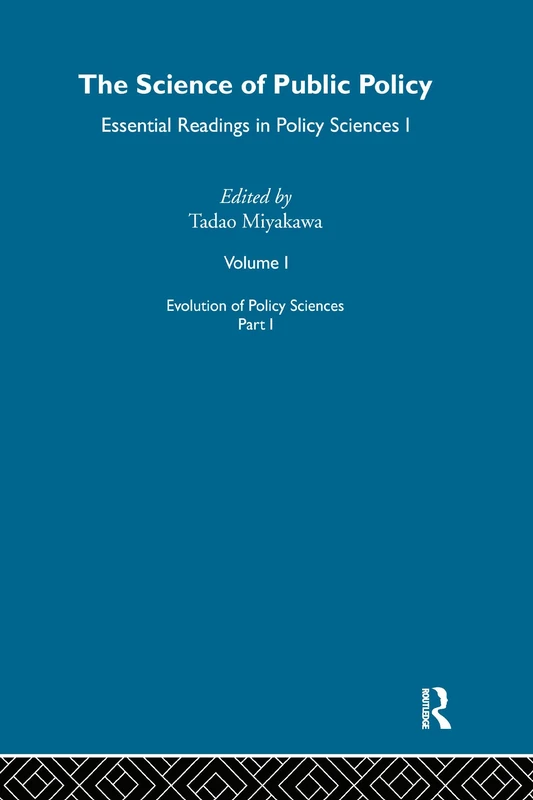 The Science of Public Policy
Essential Readings in Policy Sciences I

Edited by
Tadao Miyakawa

Volume I

Evolution of Policy Sciences
Part I

ROUTLEDGE